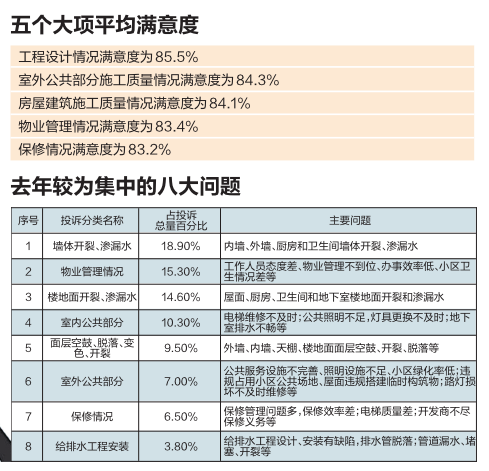 五个大项平均满意度

工程设计情况满意度为85.5%

室外公共部分施工质量情况满意度为84.3%

房屋建筑施工质量情况满意度为84.1%

物业管理情况满意度为83.4%

保修情况满意度为83.2%

去年较为集中的八大问题

| 序号 | 投诉分类名称 | 占投诉总量百分比 | 主要问题 |
|---|---|---|---|
| 1 | 墙体开裂、渗漏水 | 18.90% | 内墙、外墙、厨房和卫生间墙体开裂、渗漏水 |
| 2 | 物业管理情况 | 15.30% | 工作人员态度差、物业管理不到位、办事效率低、小区卫生情况差等 |
| 3 | 楼地面开裂、渗漏水 | 14.60% | 屋面、厨房、卫生间和地下室楼地面开裂和渗漏水 |
| 4 | 室内公共部分 | 10.30% | 电梯维修不及时;公共照明不足,灯具更换不及时;地下室排水不畅等 |
| 5 | 面层空鼓、脱落、变色、开裂 | 9.50% | 外墙、内墙、天棚、楼地面面层空鼓、开裂、脱落等 |
| 6 | 室外公共部分 | 7.00% | 公共服务设施不完善、照明设施不足、小区绿化率低;违规占用小区公共场地、屋面违规搭建临时构筑物;路灯损坏不及时维修等 |
| 7 | 保修情况 | 6.50% | 保修管理问题多,保修效率差;电梯质量差;开发商不尽保修义务等 |
| 8 | 给排水工程安装 | 3.80% | 给排水工程设计、安装有缺陷,排水管脱落;管道漏水、堵塞、开裂等 |